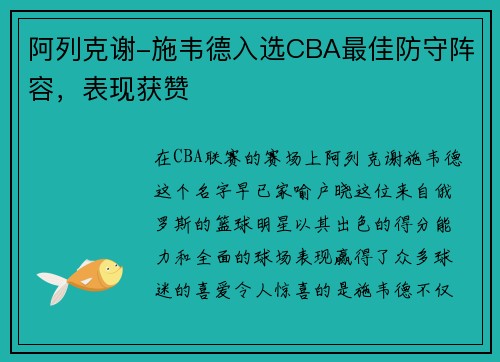 阿列克谢-施韦德入选CBA最佳防守阵容，表现获赞

在CBA联赛的赛场上阿列 克谢施韦德这个名字早已家喻户晓这位来自俄罗斯的篮球明星以其出色的得分能力和全面的球场表现赢得了众多球迷的喜爱令人惊喜的是施韦德不仅